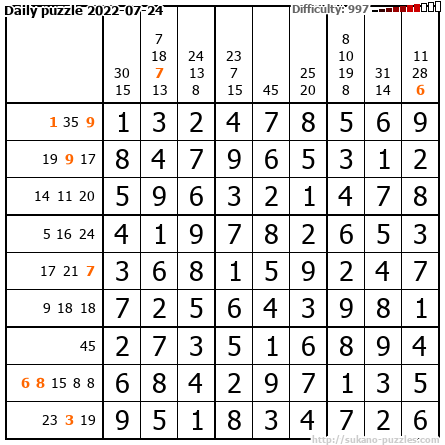 Daily puzzle 2022-07-24

Difficulty: 997

|  | 30 15 | 7 18 7 13 | 24 13 8 | 23 7 15 | 45 | 25 20 | 8 10 19 8 | 31 14 | 11 28 6 |
|---|---|---|---|---|---|---|---|---|---|
| 1 35 9 | 1 | 3 | 2 | 4 | 7 | 8 | 5 | 6 | 9 |
| 19 9 17 | 8 | 4 | 7 | 9 | 6 | 5 | 3 | 1 | 2 |
| 14 11 20 | 5 | 9 | 6 | 3 | 2 | 1 | 4 | 7 | 8 |
| 5 16 24 | 4 | 1 | 9 | 7 | 8 | 2 | 6 | 5 | 3 |
| 17 21 7 | 3 | 6 | 8 | 1 | 5 | 9 | 2 | 4 | 7 |
| 9 18 18 | 7 | 2 | 5 | 6 | 4 | 3 | 9 | 8 | 1 |
| 45 | 2 | 7 | 3 | 5 | 1 | 6 | 8 | 9 | 4 |
| 6 8 15 8 8 | 6 | 8 | 4 | 2 | 9 | 7 | 1 | 3 | 5 |
| 23 3 19 | 9 | 5 | 1 | 8 | 3 | 4 | 7 | 2 | 6 |

http://sukano-puzzles.com